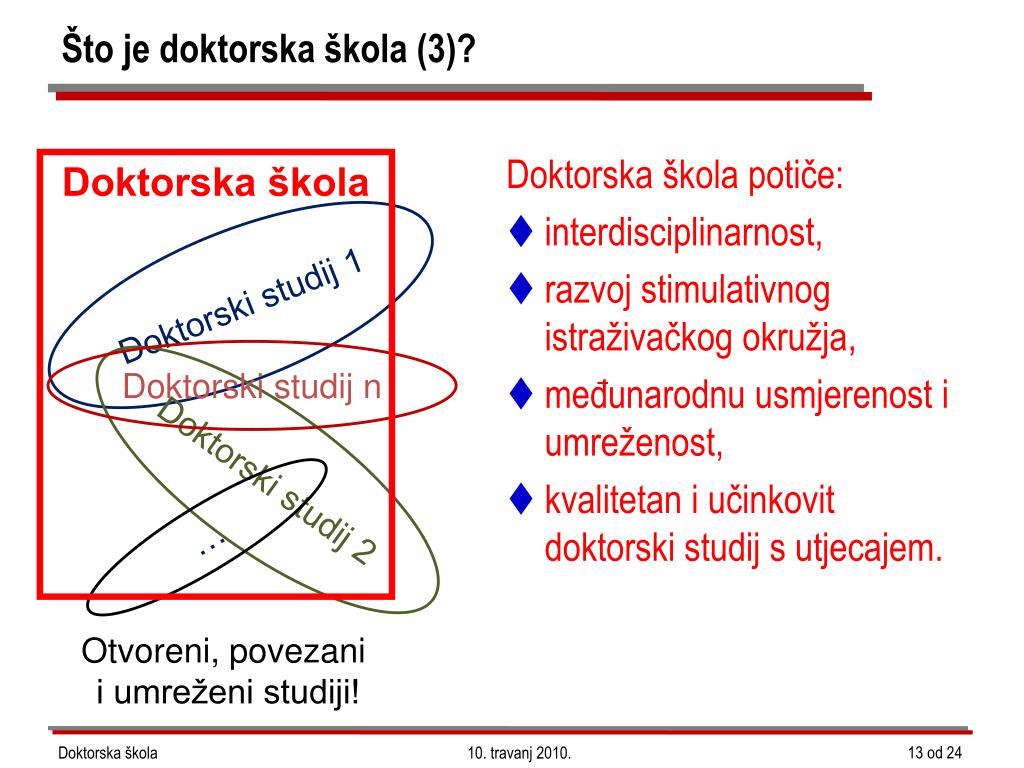 Što je doktorska škola (3)?

Doktorska škola

Doktorski studij 1

Doktorski studij n

Doktorski studij 2

…

Otvoreni, povezani i umreženi studiji!

Doktorska škola potiče:

♦ interdisciplinarnost,

♦ razvoj stimulativnog istraživačkog okružja,

♦ međunarodnu usmjerenost i umreženost,

♦ kvalitetan i učinkovit doktorski studij s utjecajem.

Doktorska škola

10. travanj 2010.

13 od 24